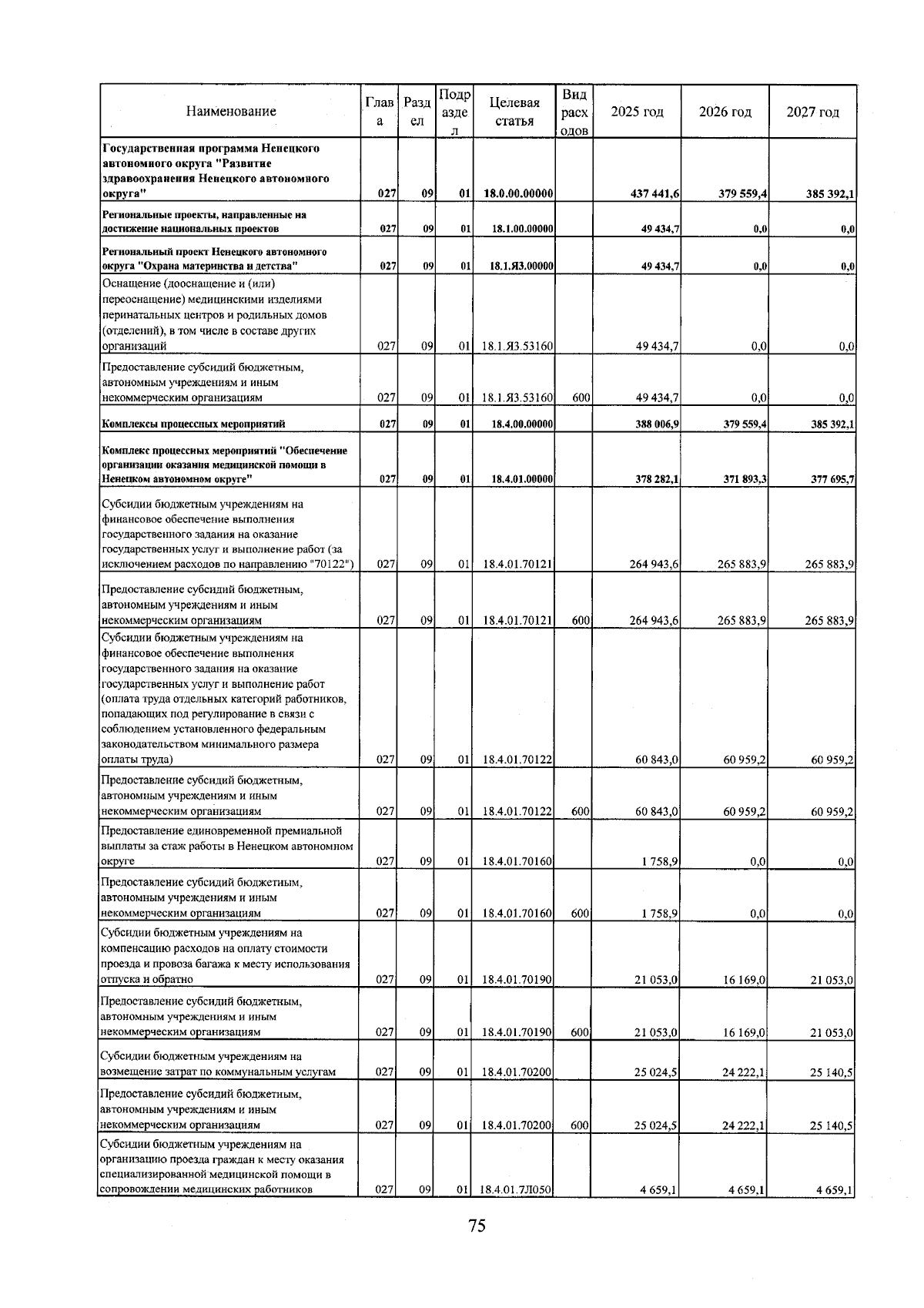 | Наименование | Глава | Раздел | Подраздел | Целевая статья | Вид расходов | 2025 год | 2026 год | 2027 год |
|---|---|---|---|---|---|---|---|---|
| Государственная программа Ненецкого автономного округа "Развитие здравоохранения Ненецкого автономного округа" | 027 | 09 | 01 | 18.0.00.00000 | | 437 441,6 | 379 559,4 | 385 392,1 |
| Региональные проекты, направленные на достижение национальных проектов | 027 | 09 | 01 | 18.1.00.00000 | | 49 434,7 | 0,0 | 0,0 |
| Региональный проект Ненецкого автономного округа "Охрана материнства и детства" | 027 | 09 | 01 | 18.1.Я3.00000 | | 49 434,7 | 0,0 | 0,0 |
| Оснащение (дооснащение и (или) переоснащение) медицинскими изделиями перинатальных центров и родильных домов (отделений), в том числе в составе других организаций | 027 | 09 | 01 | 18.1.Я3.53160 | | 49 434,7 | 0,0 | 0,0 |
| Предоставление субсидий бюджетным, автономным учреждениям и иным некоммерческим организациям | 027 | 09 | 01 | 18.1.Я3.53160 | 600 | 49 434,7 | 0,0 | 0,0 |
| Комплексы процессных мероприятий | 027 | 09 | 01 | 18.4.00.00000 | | 388 006,9 | 379 559,4 | 385 392,1 |
| Комплекс процессных мероприятий "Обеспечение организации оказания медицинской помощи в Ненецком автономном округе" | 027 | 09 | 01 | 18.4.01.00000 | | 378 282,1 | 371 893,3 | 377 695,7 |
| Субсидии бюджетным учреждениям на финансовое обеспечение выполнения государственного задания на оказание государственных услуг и выполнение работ (за исключением расходов по направлению "70122") | 027 | 09 | 01 | 18.4.01.70121 | | 264 943,6 | 265 883,9 | 265 883,9 |
| Предоставление субсидий бюджетным, автономным учреждениям и иным некоммерческим организациям | 027 | 09 | 01 | 18.4.01.70121 | 600 | 264 943,6 | 265 883,9 | 265 883,9 |
| Субсидии бюджетным учреждениям на финансовое обеспечение выполнения государственного задания на оказание государственных услуг и выполнение работ (оплата труда отдельных категорий работников, попадающих под регулирование в связи с соблюдением установленного федеральным законодательством минимального размера оплаты труда) | 027 | 09 | 01 | 18.4.01.70122 | | 60 843,0 | 60 959,2 | 60 959,2 |
| Предоставление субсидий бюджетным, автономным учреждениям и иным некоммерческим организациям | 027 | 09 | 01 | 18.4.01.70122 | 600 | 60 843,0 | 60 959,2 | 60 959,2 |
| Предоставление единовременной премиальной выплаты за стаж работы в Ненецком автономном округе | 027 | 09 | 01 | 18.4.01.70160 | | 1 758,9 | 0,0 | 0,0 |
| Предоставление субсидий бюджетным, автономным учреждениям и иным некоммерческим организациям | 027 | 09 | 01 | 18.4.01.70160 | 600 | 1 758,9 | 0,0 | 0,0 |
| Субсидии бюджетным учреждениям на компенсацию расходов на оплату стоимости проезда и провоза багажа к месту использования отпуска и обратно | 027 | 09 | 01 | 18.4.01.70190 | | 21 053,0 | 16 169,0 | 21 053,0 |
| Предоставление субсидий бюджетным, автономным учреждениям и иным некоммерческим организациям | 027 | 09 | 01 | 18.4.01.70190 | 600 | 21 053,0 | 16 169,0 | 21 053,0 |
| Субсидии бюджетным учреждениям на возмещение затрат по коммунальным услугам | 027 | 09 | 01 | 18.4.01.70200 | | 25 024,5 | 24 222,1 | 25 140,5 |
| Предоставление субсидий бюджетным, автономным учреждениям и иным некоммерческим организациям | 027 | 09 | 01 | 18.4.01.70200 | 600 | 25 024,5 | 24 222,1 | 25 140,5 |
| Субсидии бюджетным учреждениям на организацию проезда граждан к месту оказания специализированной медицинской помощи в сопровождении медицинских работников | 027 | 09 | 01 | 18.4.01.7Л050 | | 4 659,1 | 4 659,1 | 4 659,1 |

75